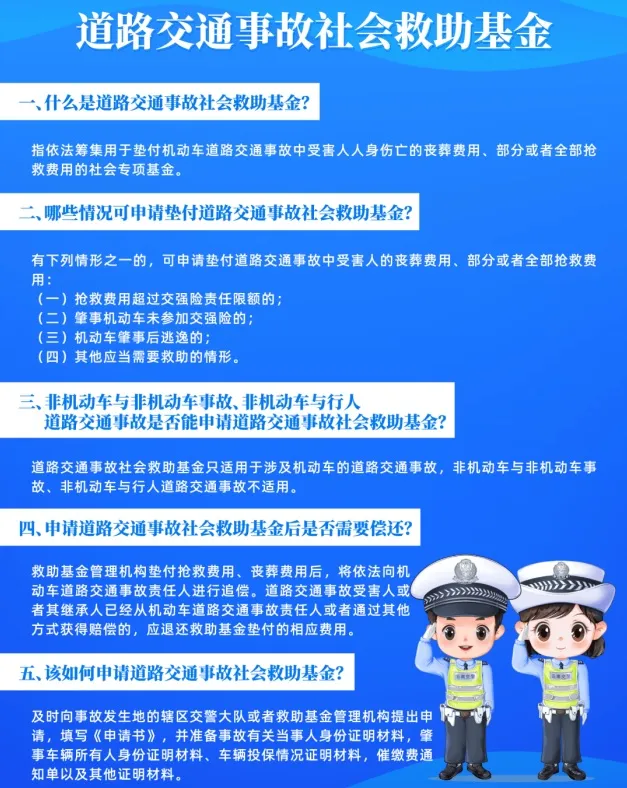 道路交通事故社会救助基金

一、什么是道路交通事故社会救助基金?

指依法筹集用于垫付机动车道路交通事故中受害人人身伤亡的丧葬费用、部分或者全部抢救费用的社会专项基金。

二、哪些情况可申请垫付道路交通事故社会救助基金?

有下列情形之一的，可申请垫付道路交通事故中受害人的丧葬费用、部分或者全部抢救费用：
（一）抢救费用超过交强险责任限额的；
（二）肇事机动车未参加交强险的；
（三）机动车肇事后逃逸的；
（四）其他应当需要救助的情形。

三、非机动车与非机动车事故、非机动车与行人道路交通事故是否能申请道路交通事故社会救助基金?

道路交通事故社会救助基金只适用于涉及机动车的道路交通事故，非机动车与非机动车事故、非机动车与行人道路交通事故不适用。

四、申请道路交通事故社会救助基金后是否需要偿还?

救助基金管理机构垫付抢救费用、丧葬费用后，将依法向机动车道路交通事故责任人进行追偿。道路交通事故受害人或者其继承人已经从机动车道路交通事故责任人或者通过其他方式获得赔偿的，应退还救助基金垫付的相应费用。

五、该如何申请道路交通事故社会救助基金?

及时向事故发生地的辖区交警大队或者救助基金管理机构提出申请，填写《申请书》，并准备事故有关当事人身份证明材料，肇事车辆所有人身份证明材料、车辆投保情况证明材料，催缴费通知单以及其他证明材料。